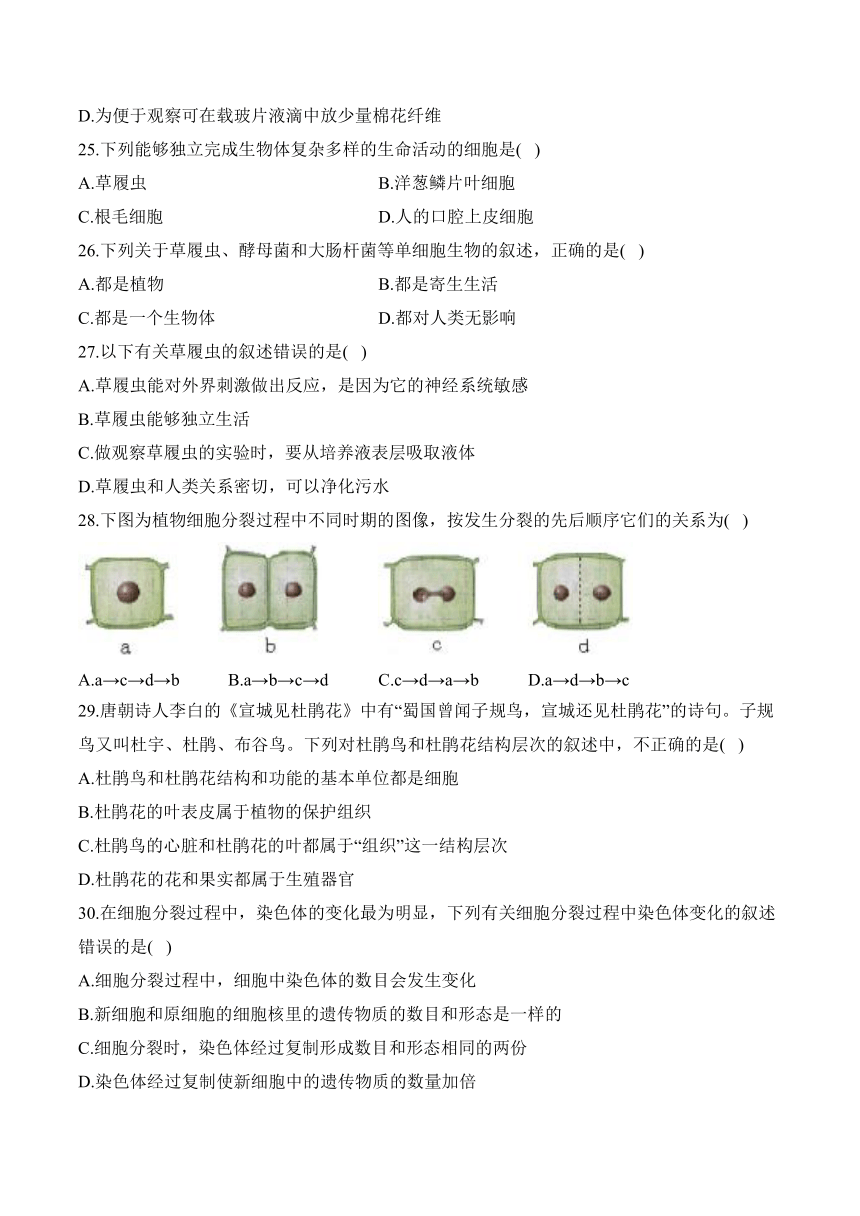 D.为便于观察可在载玻片液滴中放少量棉花纤维

25.下列能够独立完成生物体复杂多样的生命活动的细胞是( )

A.草履虫

B.洋葱鳞片叶细胞

C.根毛细胞

D.人的口腔上皮细胞

26.下列关于草履虫、酵母菌和大肠杆菌等单细胞生物的叙述，正确的是( )

A.都是植物

B.都是寄生生活

C.都是一个生物体

D.都对人类无影响

27.以下有关草履虫的叙述错误的是( )

A.草履虫能对外界刺激做出反应，是因为它的神经系统敏感

B.草履虫能够独立生活

C.做观察草履虫的实验时，要从培养液表层吸取液体

D.草履虫和人类关系密切，可以净化污水

28.下图为植物细胞分裂过程中不同时期的图像，按发生分裂的先后顺序它们的关系为( )

a b c d

A.a→c→d→b

B.a→b→c→d

C.c→d→a→b

D.a→d→b→c

29.唐朝诗人李白的《宣城见杜鹃花》中有“蜀国曾闻子规鸟，宣城还见杜鹃花”的诗句。子规鸟又叫杜宇、杜鹃、布谷鸟。下列对杜鹃鸟和杜鹃花结构层次的叙述中，不正确的是( )

A.杜鹃鸟和杜鹃花结构和功能的基本单位都是细胞

B.杜鹃花的叶表皮属于植物的保护组织

C.杜鹃鸟的心脏和杜鹃花的叶都属于“组织”这一结构层次

D.杜鹃花的花和果实都属于生殖器官

30.在细胞分裂过程中，染色体的变化最为明显，下列有关细胞分裂过程中染色体变化的叙述错误的是( )

A.细胞分裂过程中，细胞中染色体的数目会发生变化

B.新细胞和原细胞的细胞核里的遗传物质的数目和形态是一样的

C.细胞分裂时，染色体经过复制形成数目和形态相同的两份

D.染色体经过复制使新细胞中的遗传物质的数量加倍